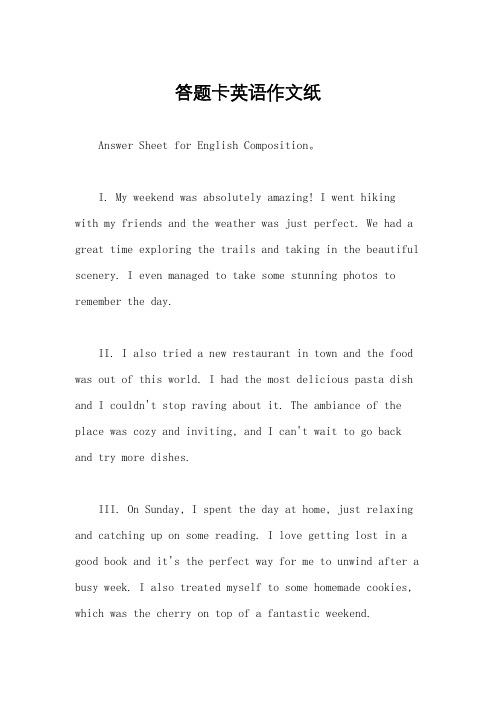 答题卡英语作文纸

Answer Sheet for English Composition。

I. My weekend was absolutely amazing! I went hiking with my friends and the weather was just perfect. We had a great time exploring the trails and taking in the beautiful scenery. I even managed to take some stunning photos to remember the day.

II. I also tried a new restaurant in town and the food was out of this world. I had the most delicious pasta dish and I couldn't stop raving about it. The ambiance of the place was cozy and inviting, and I can't wait to go back and try more dishes.

III. On Sunday, I spent the day at home, just relaxing and catching up on some reading. I love getting lost in a good book and it's the perfect way for me to unwind after a busy week. I also treated myself to some homemade cookies, which was the cherry on top of a fantastic weekend.